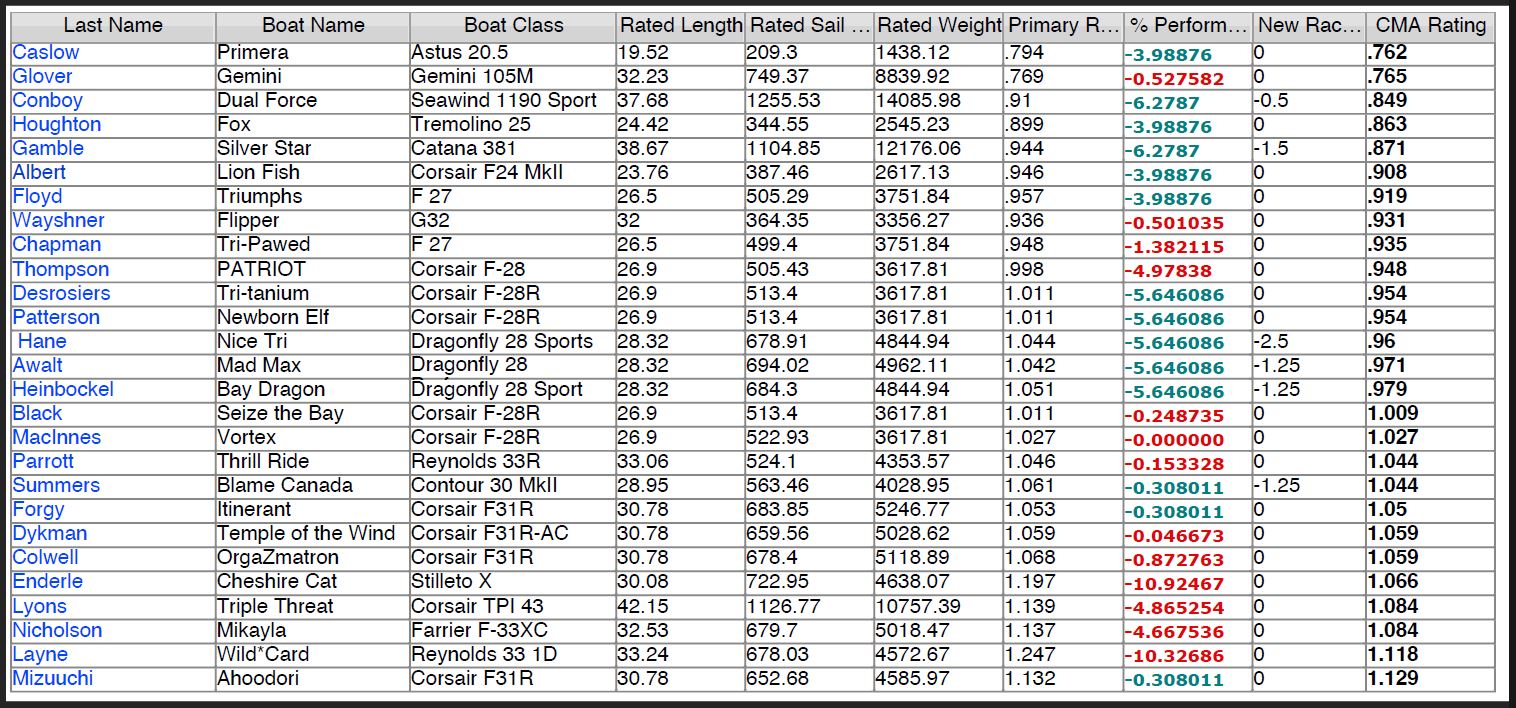 | Last Name | Boat Name | Boat Class | Rated Length | Rated Sail ... | Rated Weight | Primary R... | % Perform... | New Rac... | CMA Rating |
|---|---|---|---|---|---|---|---|---|---|
| Caslow | Primera | Astus 20.5 | 19.52 | 209.3 | 1438.12 | .794 | -3.98876 | 0 | .762 |
| Glover | Gemini | Gemini 105M | 32.23 | 749.37 | 8839.92 | .769 | -0.527582 | 0 | .765 |
| Conboy | Dual Force | Seawind 1190 Sport | 37.68 | 1255.53 | 14085.98 | .91 | -6.2787 | -0.5 | .849 |
| Houghton | Fox | Tremolino 25 | 24.42 | 344.55 | 2545.23 | .899 | -3.98876 | 0 | .863 |
| Gamble | Silver Star | Catana 381 | 38.67 | 1104.85 | 12176.06 | .944 | -6.2787 | -1.5 | .871 |
| Albert | Lion Fish | Corsair F24 MkII | 23.76 | 387.46 | 2617.13 | .946 | -3.98876 | 0 | .908 |
| Floyd | Triumphs | F 27 | 26.5 | 505.29 | 3751.84 | .957 | -3.98876 | 0 | .919 |
| Wayshner | Flipper | G32 | 32 | 364.35 | 3356.27 | .936 | -0.501035 | 0 | .931 |
| Chapman | Tri-Pawed | F 27 | 26.5 | 499.4 | 3751.84 | .948 | -1.382115 | 0 | .935 |
| Thompson | PATRIOT | Corsair F-28 | 26.9 | 505.43 | 3617.81 | .998 | -4.97838 | 0 | .948 |
| Desrosiers | Tri-tanium | Corsair F-28R | 26.9 | 513.4 | 3617.81 | 1.011 | -5.646086 | 0 | .954 |
| Patterson | Newborn Elf | Corsair F-28R | 26.9 | 513.4 | 3617.81 | 1.011 | -5.646086 | 0 | .954 |
| Hane | Nice Tri | Dragonfly 28 Sports | 28.32 | 678.91 | 4844.94 | 1.044 | -5.646086 | -2.5 | .96 |
| Awalt | Mad Max | Dragonfly 28 | 28.32 | 694.02 | 4962.11 | 1.042 | -5.646086 | -1.25 | .971 |
| Heinbockel | Bay Dragon | Dragonfly 28 Sport | 28.32 | 684.3 | 4844.94 | 1.051 | -5.646086 | -1.25 | .979 |
| Black | Seize the Bay | Corsair F-28R | 26.9 | 513.4 | 3617.81 | 1.011 | -0.248735 | 0 | 1.009 |
| MacInnes | Vortex | Corsair F-28R | 26.9 | 522.93 | 3617.81 | 1.027 | -0.000000 | 0 | 1.027 |
| Parrott | Thrill Ride | Reynolds 33R | 33.06 | 524.1 | 4353.57 | 1.046 | -0.153328 | 0 | 1.044 |
| Summers | Blame Canada | Contour 30 MkII | 28.95 | 563.46 | 4028.95 | 1.061 | -0.308011 | -1.25 | 1.044 |
| Forgy | Itinerant | Corsair F31R | 30.78 | 683.85 | 5246.77 | 1.053 | -0.308011 | 0 | 1.05 |
| Dykman | Temple of the Wind | Corsair F31R-AC | 30.78 | 659.56 | 5028.62 | 1.059 | -0.046673 | 0 | 1.059 |
| Colwell | OrgaZmatron | Corsair F31R | 30.78 | 678.4 | 5118.89 | 1.068 | -0.872763 | 0 | 1.059 |
| Enderle | Cheshire Cat | Stilleto X | 30.08 | 722.95 | 4638.07 | 1.197 | -10.92467 | 0 | 1.066 |
| Lyons | Triple Threat | Corsair TPI 43 | 42.15 | 1126.77 | 10757.39 | 1.139 | -4.865254 | 0 | 1.084 |
| Nicholson | Mikayla | Farrier F-33XC | 32.53 | 679.7 | 5018.47 | 1.137 | -4.667536 | 0 | 1.084 |
| Layne | Wild*Card | Reynolds 33 1D | 33.24 | 678.03 | 4572.67 | 1.247 | -10.32686 | 0 | 1.118 |
| Mizuuchi | Ahoodori | Corsair F31R | 30.78 | 652.68 | 4585.97 | 1.132 | -0.308011 | 0 | 1.129 |